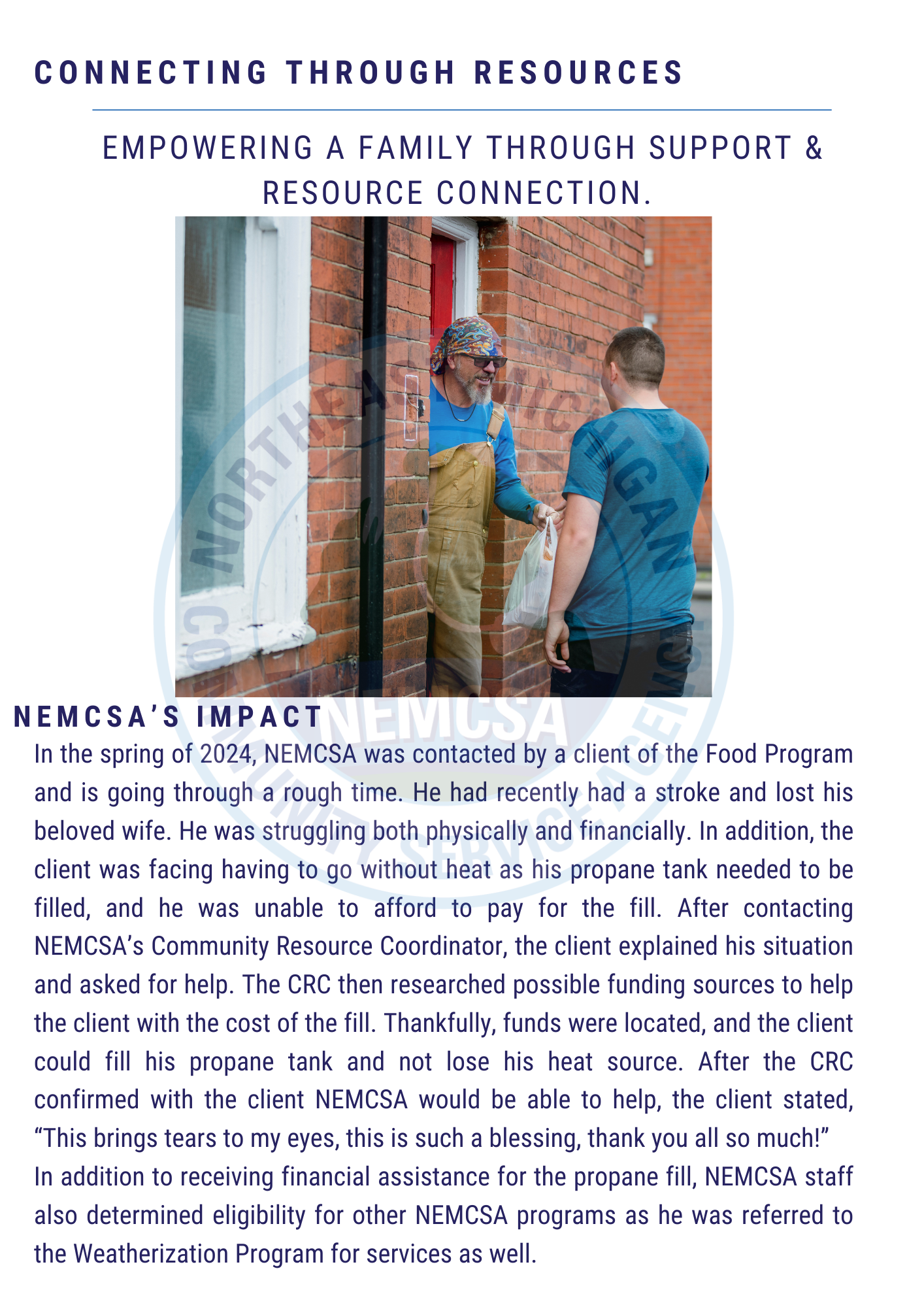 CONNECTING THROUGH RESOURCES

EMPOWERING A FAMILY THROUGH SUPPORT & RESOURCE CONNECTION.

NORTHEAST MICHIGAN COMMUNITY SERVICE AGENCY NEMCSA

NEMCSA'S IMPACT

In the spring of 2024, NEMCSA was contacted by a client of the Food Program and is going through a rough time. He had recently had a stroke and lost his beloved wife. He was struggling both physically and financially. In addition, the client was facing having to go without heat as his propane tank needed to be filled, and he was unable to afford to pay for the fill. After contacting NEMCSA's Community Resource Coordinator, the client explained his situation and asked for help. The CRC then researched possible funding sources to help the client with the cost of the fill. Thankfully, funds were located, and the client could fill his propane tank and not lose his heat source. After the CRC confirmed with the client NEMCSA would be able to help, the client stated, "This brings tears to my eyes, this is such a blessing, thank you all so much!"
In addition to receiving financial assistance for the propane fill, NEMCSA staff also determined eligibility for other NEMCSA programs as he was referred to the Weatherization Program for services as well.